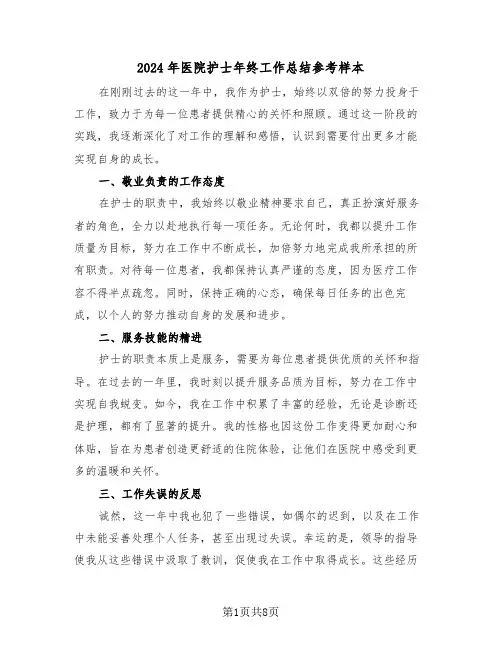 2024年医院护士年终工作总结参考样本

在刚刚过去的这一年中，我作为护士，始终以双倍的努力投身于工作，致力于为每一位患者提供精心的关怀和照顾。通过这一阶段的实践，我逐渐深化了对工作的理解和感悟，认识到需要付出更多才能实现自身的成长。

一、敬业负责的工作态度

在护士的职责中，我始终以敬业精神要求自己，真正扮演好服务者的角色，全力以赴地执行每一项任务。无论何时，我都以提升工作质量为目标，努力在工作中不断成长，加倍努力地完成我所承担的所有职责。对待每一位患者，我都保持认真严谨的态度，因为医疗工作容不得半点疏忽。同时，保持正确的心态，确保每日任务的出色完成，以个人的努力推动自身的发展和进步。

二、服务技能的精进

护士的职责本质上是服务，需要为每位患者提供优质的关怀和指导。在过去的一年里，我时刻以提升服务品质为目标，努力在工作中实现自我蜕变。如今，我在工作中积累了丰富的经验，无论是诊断还是护理，都有了显著的提升。我的性格也因这份工作变得更加耐心和体贴，旨在为患者创造更舒适的住院体验，让他们在医院中感受到更多的温暖和关怀。

三、工作失误的反思

诚然，这一年中我也犯了一些错误，如偶尔的迟到，以及在工作中未能妥善处理个人任务，甚至出现过失误。幸运的是，领导的指导使我从这些错误中汲取了教训，促使我在工作中取得成长。这些经历

第1页共8页